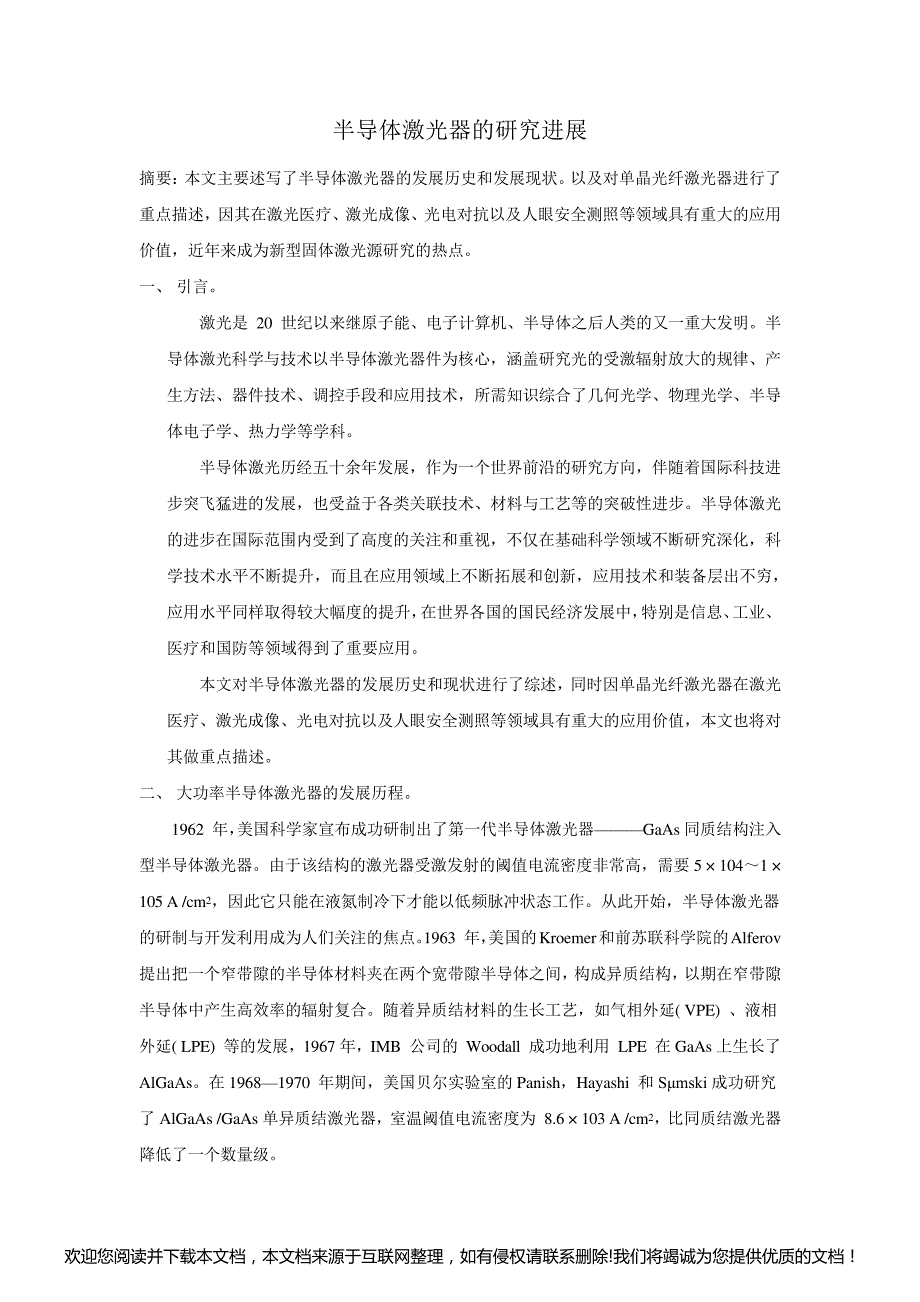 半导体激光器的研究进展

摘要：本文主要述写了半导体激光器的发展历史和发展现状。以及对单晶光纤激光器进行了重点描述，因其在激光医疗、激光成像、光电对抗以及人眼安全测照等领域具有重大的应用价值，近年来成为新型固体激光源研究的热点。

一、 引言。

激光是 20 世纪以来继原子能、电子计算机、半导体之后人类的又一重大发明。半导体激光科学与技术以半导体激光器件为核心，涵盖研究光的受激辐射放大的规律、产生方法、器件技术、调控手段和应用技术，所需知识综合了几何光学、物理光学、半导体电子学、热力学等学科。

半导体激光历经五十余年发展，作为一个世界前沿的研究方向，伴随着国际科技进步突飞猛进的发展，也受益于各类关联技术、材料与工艺等的突破性进步。半导体激光的进步在国际范围内受到了高度的关注和重视，不仅在基础科学领域不断研究深化，科学技术水平不断提升，而且在应用领域上不断拓展和创新，应用技术和装备层出不穷，应用水平同样取得较大幅度的提升，在世界各国的国民经济发展中，特别是信息、工业、医疗和国防等领域得到了重要应用。

本文对半导体激光器的发展历史和现状进行了综述，同时因单晶光纤激光器在激光医疗、激光成像、光电对抗以及人眼安全测照等领域具有重大的应用价值，本文也将对其做重点描述。

二、 大功率半导体激光器的发展历程。

1962 年，美国科学家宣布成功研制出了第一代半导体激光器———GaAs 同质结构注入型半导体激光器。由于该结构的激光器受激发射的阈值电流密度非常高，需要 5 × 104～1 × 105 A /cm²，因此它只能在液氮制冷下才能以低频脉冲状态工作。从此开始，半导体激光器的研制与开发利用成为人们关注的焦点。1963 年，美国的 Kroemer 和前苏联科学院的 Alferov 提出把一个窄带隙的半导体材料夹在两个宽带隙半导体之间，构成异质结构，以期在窄带隙半导体中产生高效率的辐射复合。随着异质结材料的生长工艺，如气相外延( VPE) 、液相外延( LPE) 等的发展，1967 年，IMB 公司的 Woodall 成功地利用 LPE 在 GaAs 上生长了 AlGaAs。在 1968—1970 年期间，美国贝尔实验室的 Panish，Hayashi 和 Sμmski 成功研究了 AlGaAs /GaAs 单异质结激光器，室温阈值电流密度为 8.6 × 103 A /cm²，比同质结激光器降低了一个数量级。

欢迎您阅读并下载本文档，本文档来源于互联网整理，如有侵权请联系删除!我们将竭诚为您提供优质的文档！